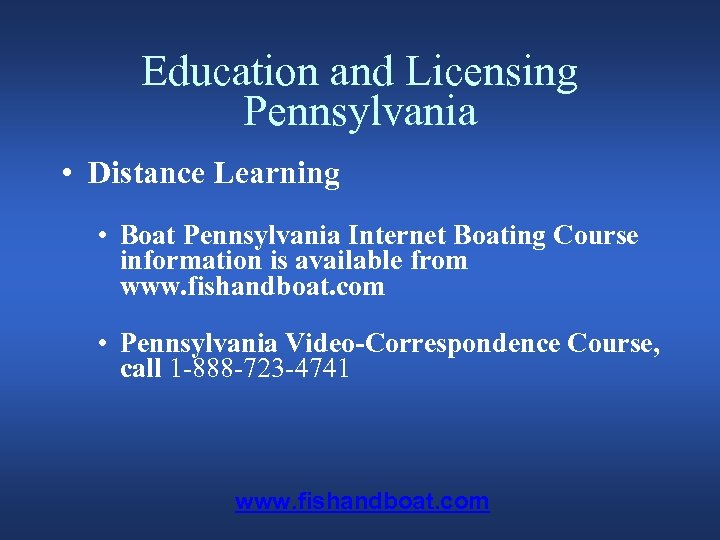 Education and Licensing Pennsylvania

• Distance Learning

• Boat Pennsylvania Internet Boating Course information is available from www.fishandboat.com

• Pennsylvania Video-Correspondence Course, call 1-888-723-4741

www.fishandboat.com